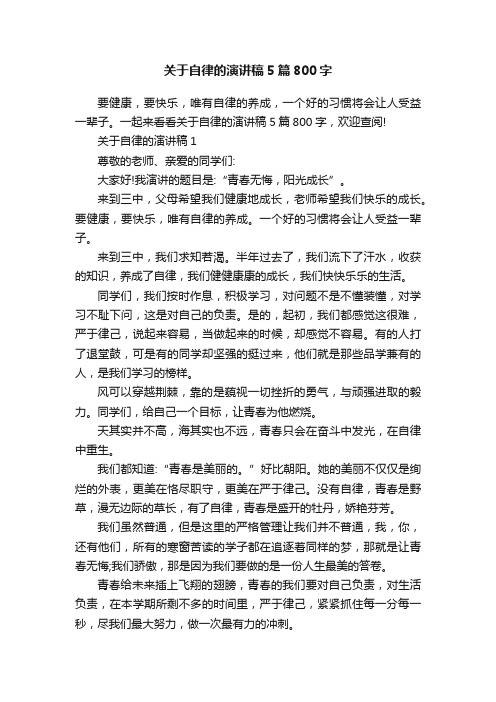 关于自律的演讲稿5篇800字

要健康，要快乐，唯有自律的养成，一个好的习惯将会让人受益一辈子。一起来看看关于自律的演讲稿5篇800字，欢迎查阅!

关于自律的演讲稿1

尊敬的老师、亲爱的同学们:

大家好!我演讲的题目是:“青春无悔，阳光成长”。

来到三中，父母希望我们健康地成长，老师希望我们快乐的成长。要健康，要快乐，唯有自律的养成。一个好的习惯将会让人受益一辈子。

来到三中，我们求知若渴。半年过去了，我们流下了汗水，收获的知识，养成了自律，我们健健康康的成长，我们快快乐乐的生活。

同学们，我们按时作息，积极学习，对问题不是不懂装懂，对学习不耻下问，这是对自己的负责。是的，起初，我们都感觉这很难，严于律己，说起来容易，当做起来的时候，却感觉不容易。有的人打了退堂鼓，可是有的同学却坚强的挺过来，他们就是那些品学兼有的人，是我们学习的榜样。

风可以穿越荆棘，靠的是藐视一切挫折的勇气，与顽强进取的毅力。同学们，给自己一个目标，让青春为他燃烧。

天其实并不高，海其实也不远，青春只会在奋斗中发光，在自律中重生。

我们都知道:“青春是美丽的。”好比朝阳。她的美丽不仅仅是绚烂的外表，更美在恪尽职守，更美在严于律己。没有自律，青春是野草，漫无边际的草长，有了自律，青春是盛开的牡丹，娇艳芬芳。

我们虽然普通，但是这里的严格管理让我们并不普通，我，你，还有他们，所有的寒窗苦读的学子都在追逐着同样的梦，那就是让青春无悔;我们骄傲，那是因为我们要做的是一份人生最美的答卷。

青春给未来插上飞翔的翅膀，青春的我们要对自己负责，对生活负责，在本学期所剩不多的时间里，严于律己，紧紧抓住每一分每一秒，尽我们最大努力，做一次最有力的冲刺。